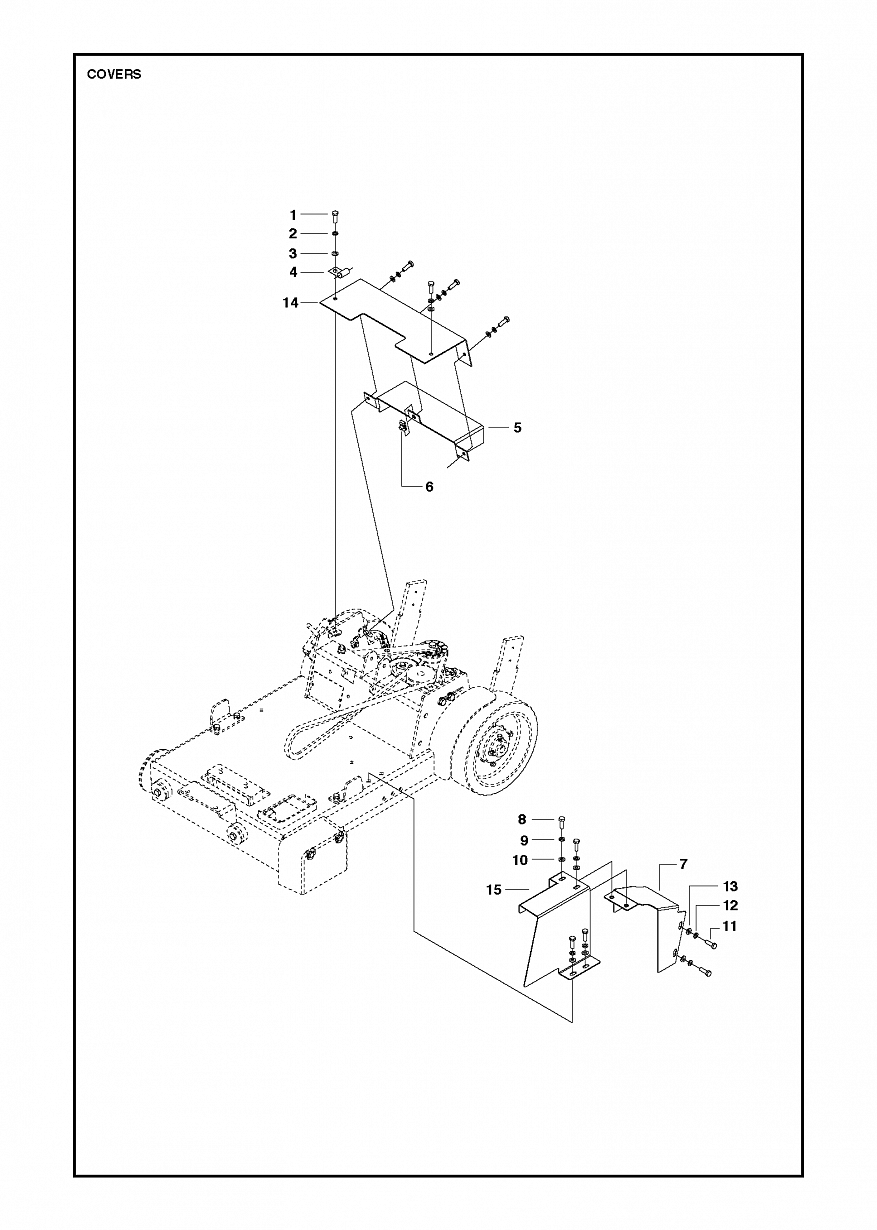 COVERS

1
2
3
4
14
5
6
8
9
10
15
7
13
12
11